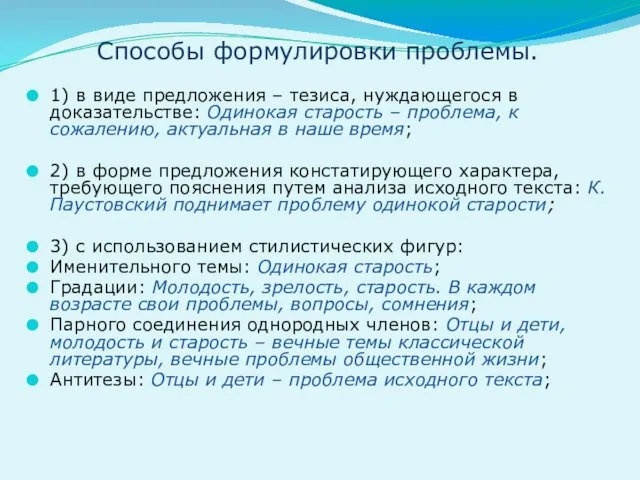 Способы формулировки проблемы.

1) в виде предложения – тезиса, нуждающегося в доказательстве: Одинокая старость – проблема, к сожалению, актуальная в наше время;

2) в форме предложения констатирующего характера, требующего пояснения путем анализа исходного текста: К. Паустовский поднимает проблему одинокой старости;

3) с использованием стилистических фигур:
Именительного темы: Одинокая старость;
Градации: Молодость, зрелость, старость. В каждом возрасте свои проблемы, вопросы, сомнения;
Парного соединения однородных членов: Отцы и дети, молодость и старость – вечные темы классической литературы, вечные проблемы общественной жизни;
Антитезы: Отцы и дети – проблема исходного текста;